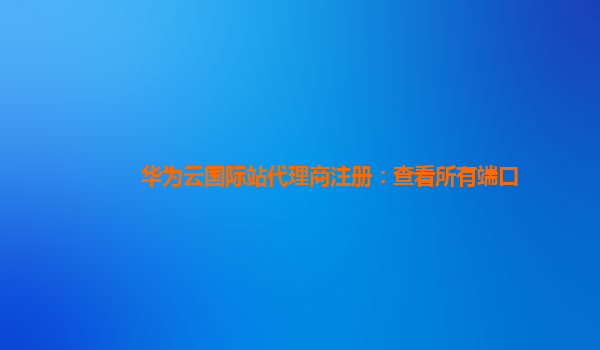 华为云国际站代理商注册：查看所有端口